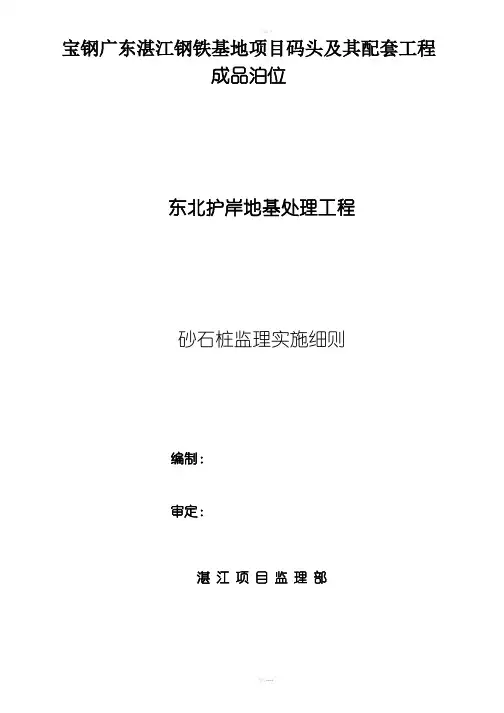 宝钢广东湛江钢铁基地项目码头及其配套工程
成品泊位

东北护岸地基处理工程

砂石桩监理实施细则

编制：

审定：

湛江项目监理部